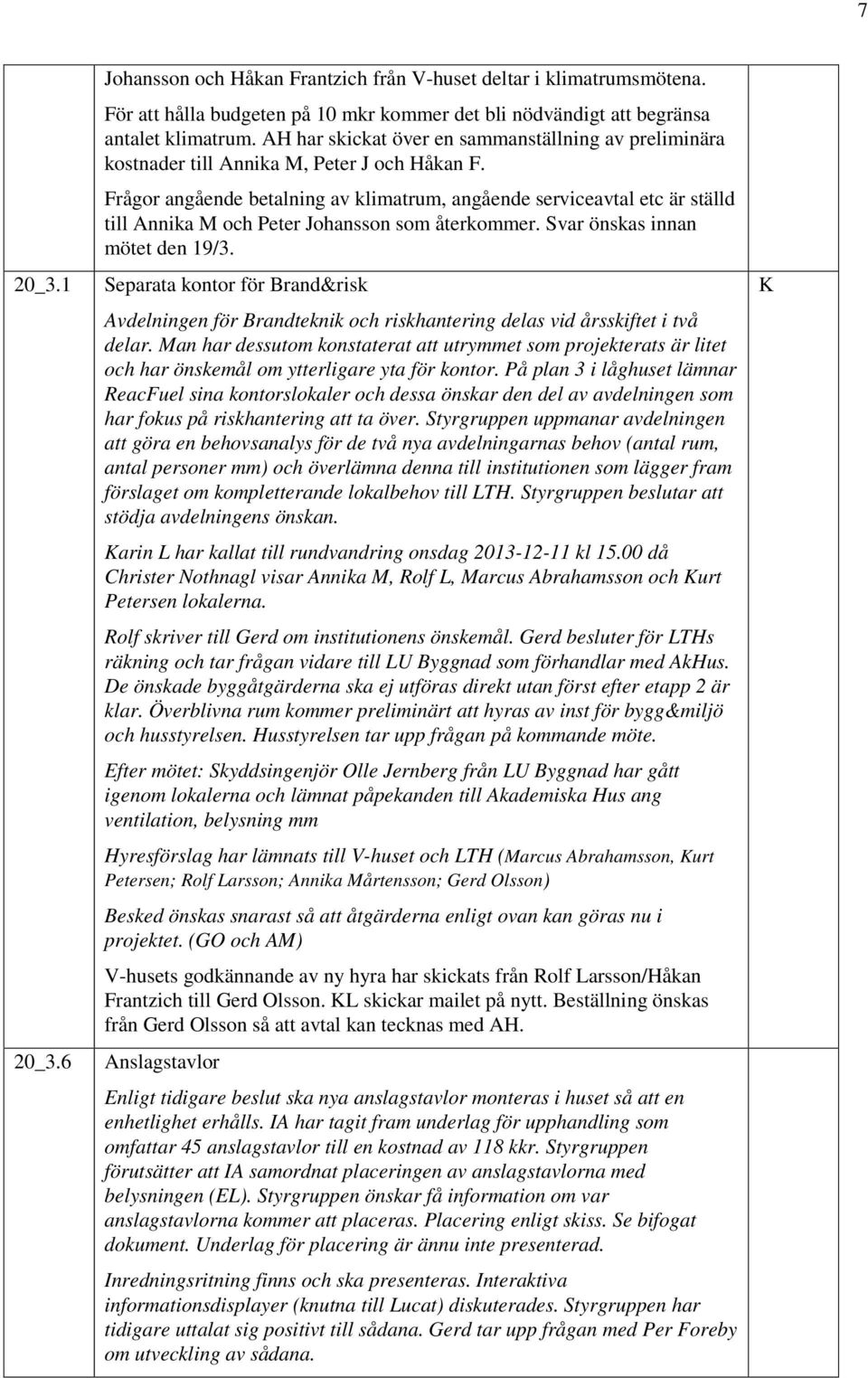 7

| | | |
|---|---|---|
| | Johansson och Håkan Frantzich från V-huset deltar i klimatrumsmötena.<br><br>För att hålla budgeten på 10 mkr kommer det bli nödvändigt att begränsa antalet klimatrum. AH har skickat över en sammanställning av preliminära kostnader till Annika M, Peter J och Håkan F.<br><br>Frågor angående betalning av klimatrum, angående serviceavtal etc är ställd till Annika M och Peter Johansson som återkommer. Svar önskas innan mötet den 19/3. | |
| 20_3.1 | Separata kontor för Brand&risk<br><br>Avdelningen för Brandteknik och riskhantering delas vid årsskiftet i två delar. Man har dessutom konstaterat att utrymmet som projekterats är litet och har önskemål om ytterligare yta för kontor. På plan 3 i låghuset lämnar ReacFuel sina kontorslokaler och dessa önskar den del av avdelningen som har fokus på riskhantering att ta över. Styrgruppen uppmanar avdelningen att göra en behovsanalys för de två nya avdelningarnas behov (antal rum, antal personer mm) och överlämna denna till institutionen som lägger fram förslaget om kompletterande lokalbehov till LTH. Styrgruppen beslutar att stödja avdelningens önskan.<br><br>Karin L har kallat till rundvandring onsdag 2013-12-11 kl 15.00 då Christer Nothnagl visar Annika M, Rolf L, Marcus Abrahamsson och Kurt Petersen lokalerna.<br><br>Rolf skriver till Gerd om institutionens önskemål. Gerd besluter för LTHs räkning och tar frågan vidare till LU Byggnad som förhandlar med AkHus. De önskade byggåtgärderna ska ej utföras direkt utan först efter etapp 2 är klar. Överblivna rum kommer preliminärt att hyras av inst för bygg&miljö och husstyrelsen. Husstyrelsen tar upp frågan på kommande möte.<br><br>Efter mötet: Skyddsingenjör Olle Jernberg från LU Byggnad har gått igenom lokalerna och lämnat påpekanden till Akademiska Hus ang ventilation, belysning mm<br><br>Hyresförslag har lämnats till V-huset och LTH (Marcus Abrahamsson, Kurt Petersen; Rolf Larsson; Annika Mårtensson; Gerd Olsson)<br><br>Besked önskas snarast så att åtgärderna enligt ovan kan göras nu i projektet. (GO och AM)<br><br>V-husets godkännande av ny hyra har skickats från Rolf Larsson/Håkan Frantzich till Gerd Olsson. KL skickar mailet på nytt. Beställning önskas från Gerd Olsson så att avtal kan tecknas med AH. | K |
| 20_3.6 | Anslagstavlor<br><br>Enligt tidigare beslut ska nya anslagstavlor monteras i huset så att en enhetlighet erhålls. IA har tagit fram underlag för upphandling som omfattar 45 anslagstavlor till en kostnad av 118 kkr. Styrgruppen förutsätter att IA samordnat placeringen av anslagstavlorna med belysningen (EL). Styrgruppen önskar få information om var anslagstavlorna kommer att placeras. Placering enligt skiss. Se bifogat dokument. Underlag för placering är ännu inte presenterad.<br><br>Inredningsritning finns och ska presenteras. Interaktiva informationsdisplayer (knutna till Lucat) diskuterades. Styrgruppen har tidigare uttalat sig positivt till sådana. Gerd tar upp frågan med Per Foreby om utveckling av sådana. | |